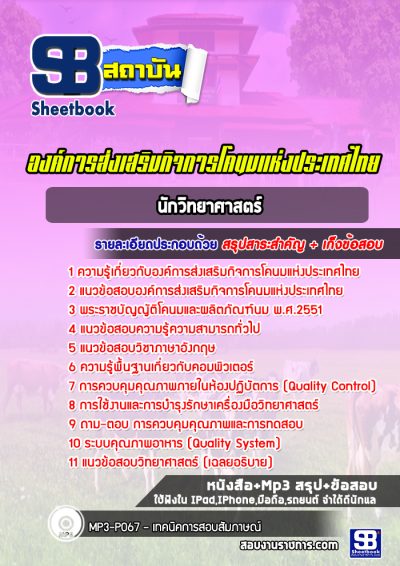 SB สถาบัน
Sheetbook

องค์การส่งเสริมกิจการโคนมแห่งประเทศไทย

นักวิทยาศาสตร์

รายละเอียดประกอบด้วย สรุปสาระสำคัญ + เก็งข้อสอบ

1 ความรู้เกี่ยวกับองค์การส่งเสริมกิจการโคนมแห่งประเทศไทย
2 แนวข้อสอบองค์การส่งเสริมกิจการโคนมแห่งประเทศไทย
3 พระราชบัญญัติโคนมและผลิตภัณฑ์นม พ.ศ.2551
4 แนวข้อสอบความรู้ความสามารถทั่วไป
5 แนวข้อสอบวิชาภาษาอังกฤษ
6 ความรู้พื้นฐานเกี่ยวกับคอมพิวเตอร์
7 การควบคุมคุณภาพภายในห้องปฏิบัติการ (Quality Control)
8 การใช้งานและการบำรุงรักษาเครื่องมือวิทยาศาสตร์
9 ถาม-ตอบ การควบคุมคุณภาพและการทดสอบ
10 ระบบคุณภาพอาหาร (Quality System)
11 แนวข้อสอบวิทยาศาสตร์ (เฉลยอธิบาย)

หนังสือ+Mp3 สรุป+ข้อสอบ
ใช้ฟังใน IPad,IPhone,มือถือ,รถยนต์ จำได้ดีนักแล

MP3-P067 - เทคนิคการสอบสัมภาษณ์

สอบงานราชการ.com

SB Sheetbook